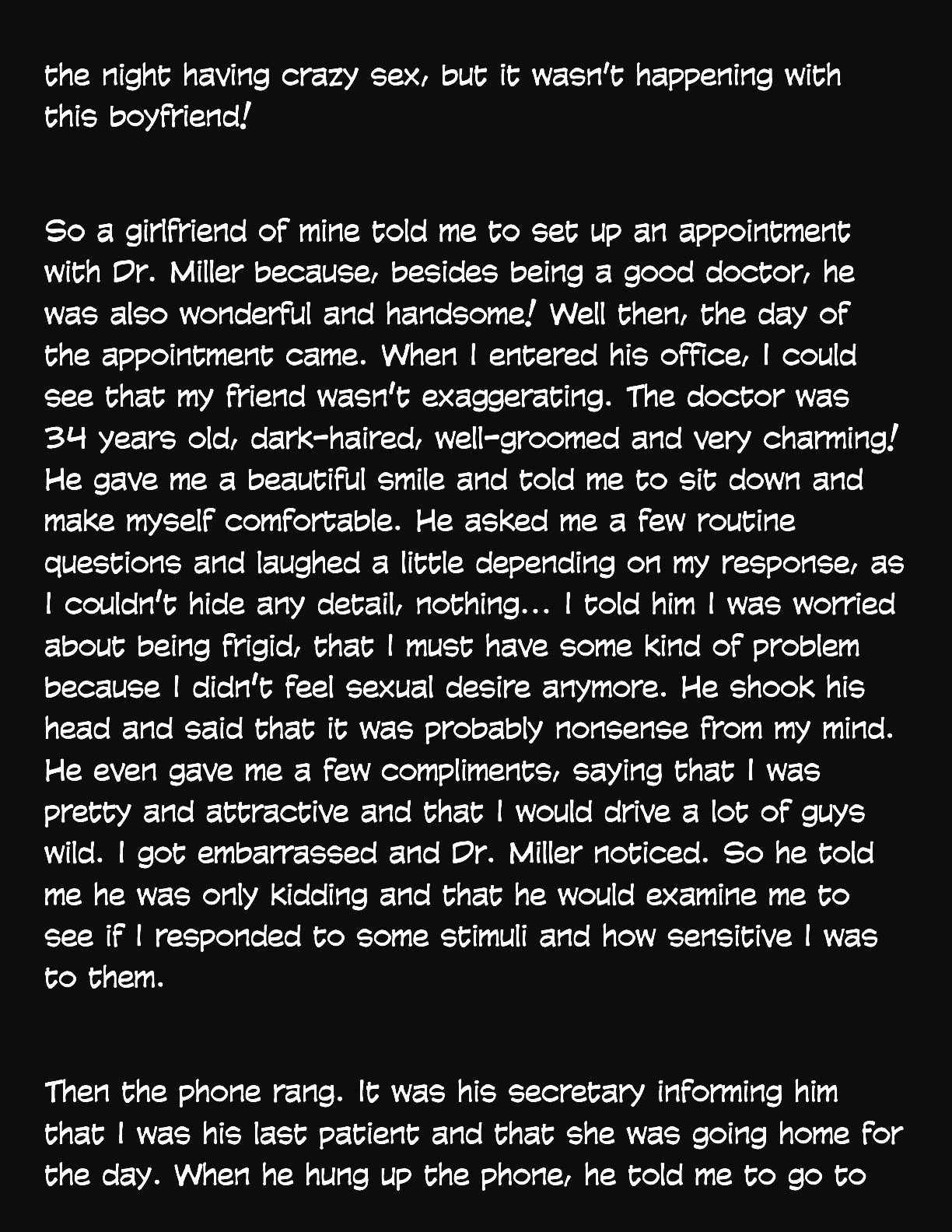 the night having crazy sex, but it wasn't happening with this boyfriend!

So a girlfriend of mine told me to set up an appointment with Dr. Miller because, besides being a good doctor, he was also wonderful and handsome! Well then, the day of the appointment came. When I entered his office, I could see that my friend wasn't exaggerating. The doctor was 34 years old, dark-haired, well-groomed and very charming! He gave me a beautiful smile and told me to sit down and make myself comfortable. He asked me a few routine questions and laughed a little depending on my response, as I couldn't hide any detail, nothing... I told him I was worried about being frigid, that I must have some kind of problem because I didn't feel sexual desire anymore. He shook his head and said that it was probably nonsense from my mind. He even gave me a few compliments, saying that I was pretty and attractive and that I would drive a lot of guys wild. I got embarrassed and Dr. Miller noticed. So he told me he was only kidding and that he would examine me to see if I responded to some stimuli and how sensitive I was to them.

Then the phone rang. It was his secretary informing him that I was his last patient and that she was going home for the day. When he hung up the phone, he told me to go to